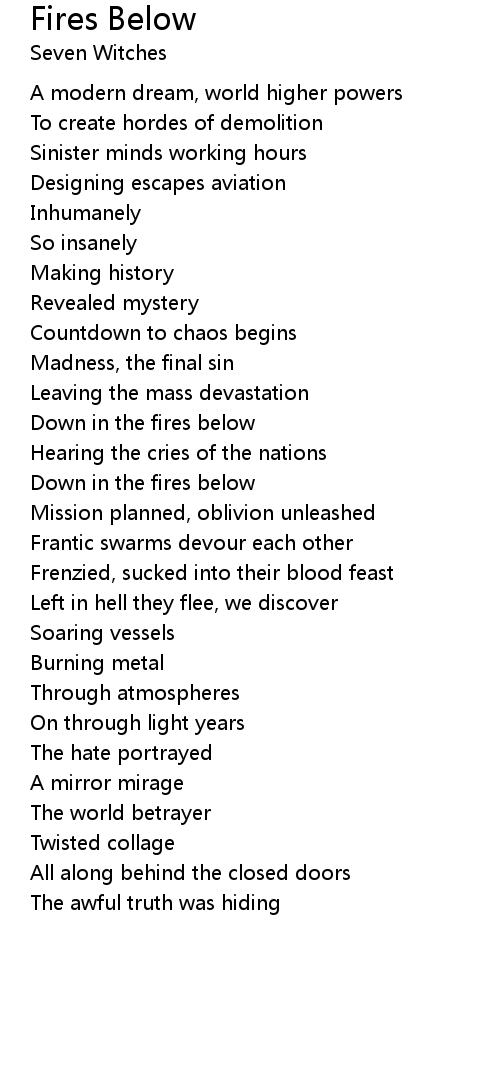 Fires Below
Seven Witches

A modern dream, world higher powers
To create hordes of demolition
Sinister minds working hours
Designing escapes aviation
Inhumanely
So insanely
Making history
Revealed mystery
Countdown to chaos begins
Madness, the final sin
Leaving the mass devastation
Down in the fires below
Hearing the cries of the nations
Down in the fires below
Mission planned, oblivion unleashed
Frantic swarms devour each other
Frenzied, sucked into their blood feast
Left in hell they flee, we discover
Soaring vessels
Burning metal
Through atmospheres
On through light years
The hate portrayed
A mirror mirage
The world betrayer
Twisted collage
All along behind the closed doors
The awful truth was hiding